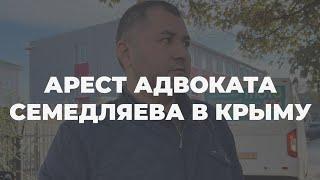 АРЕСТ АДВОКАТА СЕМЕДЛЯЕВА В КРЫМУ